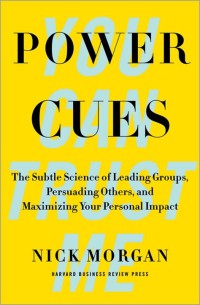 YOU CAN TRUST ME

POWER CUES

The Subtle Science of Leading Groups, Persuading Others, and Maximizing Your Personal Impact

NICK MORGAN

HARVARD BUSINESS REVIEW PRESS